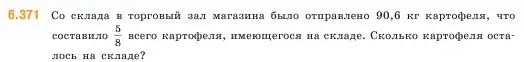 6.371 Со склада в торговый зал магазина было отправлено 90,6 кг картофеля, что составило $\frac{5}{8}$ всего картофеля, имеющегося на складе. Сколько картофеля осталось на складе?